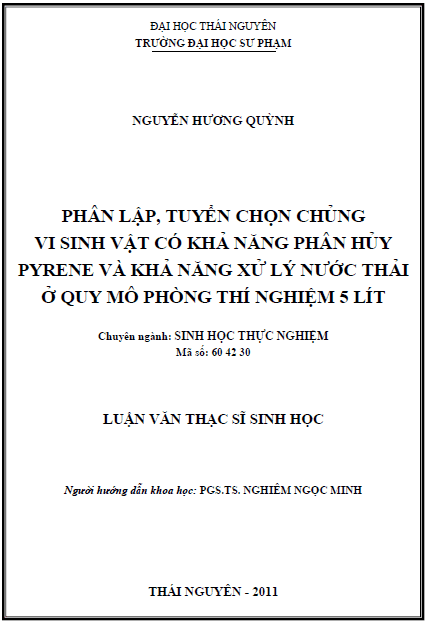 ĐẠI HỌC THÁI NGUYÊN
TRƯỜNG ĐẠI HỌC SƯ PHẠM

NGUYỄN HƯƠNG QUỲNH

PHÂN LẬP, TUYỂN CHỌN CHỦNG VI SINH VẬT CÓ KHẢ NĂNG PHÂN HỦY PYRENE VÀ KHẢ NĂNG XỬ LÝ NƯỚC THẢI Ở QUY MÔ PHÒNG THÍ NGHIỆM 5 LÍT

Chuyên ngành: SINH HỌC THỰC NGHIỆM
Mã số: 60 42 30

LUẬN VĂN THẠC SĨ SINH HỌC

Người hướng dẫn khoa học: PGS.TS. NGHIÊM NGỌC MINH

THÁI NGUYÊN - 2011